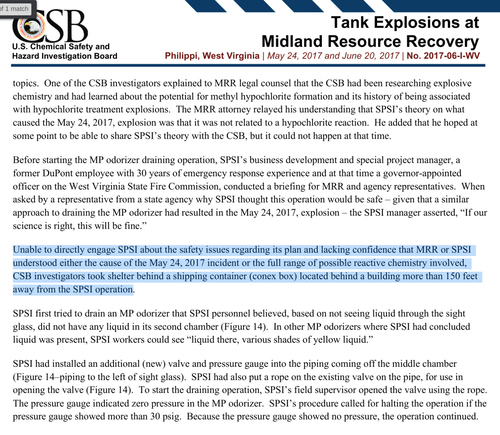 of 1 match

CSB
U.S. Chemical Safety and Hazard Investigation Board

Tank Explosions at Midland Resource Recovery
Philippi, West Virginia | May 24, 2017 and June 20, 2017 | No. 2017-06-I-WV

topics. One of the CSB investigators explained to MRR legal counsel that the CSB had been researching explosive chemistry and had learned about the potential for methyl hypochlorite formation and its history of being associated with hypochlorite treatment explosions. The MRR attorney relayed his understanding that SPSI's theory on what caused the May 24, 2017, explosion was that it was not related to a hypochlorite reaction. He added that he hoped at some point to be able to share SPSI's theory with the CSB, but it could not happen at that time.

Before starting the MP odorizer draining operation, SPSI's business development and special project manager, a former DuPont employee with 30 years of emergency response experience and at that time a governor-appointed officer on the West Virginia State Fire Commission, conducted a briefing for MRR and agency representatives. When asked by a representative from a state agency why SPSI thought this operation would be safe – given that a similar approach to draining the MP odorizer had resulted in the May 24, 2017, explosion – the SPSI manager asserted, "If our science is right, this will be fine."

Unable to directly engage SPSI about the safety issues regarding its plan and lacking confidence that MRR or SPSI understood either the cause of the May 24, 2017 incident or the full range of possible reactive chemistry involved, CSB investigators took shelter behind a shipping container (conex box) located behind a building more than 150 feet away from the SPSI operation.

SPSI first tried to drain an MP odorizer that SPSI personnel believed, based on not seeing liquid through the sight glass, did not have any liquid in its second chamber (Figure 14). In other MP odorizers where SPSI had concluded liquid was present, SPSI workers could see "liquid there, various shades of yellow liquid."

SPSI had installed an additional (new) valve and pressure gauge into the piping coming off the middle chamber (Figure 14–piping to the left of sight glass). SPSI had also put a rope on the existing valve on the pipe, for use in opening the valve (Figure 14). To start the draining operation, SPSI's field supervisor opened the valve using the rope. The pressure gauge indicated zero pressure in the MP odorizer. SPSI's procedure called for halting the operation if the pressure gauge showed more than 30 psig. Because the pressure gauge showed no pressure, the operation continued.